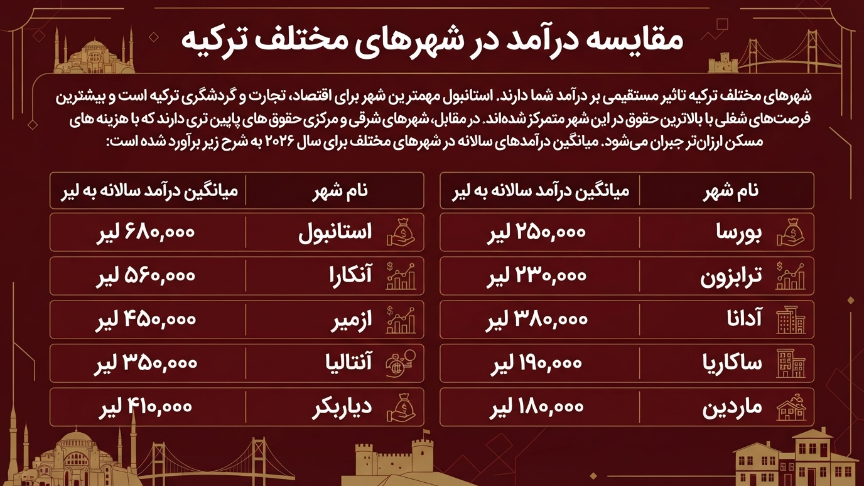 مقایسه درآمد در شهرهای مختلف ترکیه

شهرهای مختلف ترکیه تاثیر مستقیمی بر درآمد شما دارند. استانبول مهمترین شهر برای اقتصاد، تجارت و گردشگری ترکیه است و بیشترین فرصت‌های شغلی با بالاترین حقوق در این شهر متمرکز شده‌اند. در مقابل، شهرهای شرقی و مرکزی حقوق های پایین تری دارند که با هزینه های مسکن ارزان‌تر جبران می‌شود. میانگین درآمدهای سالانه در شهرهای مختلف برای سال ۲۰۲۶ به شرح زیر برآورد شده است:

| نام شهر | میانگین درآمد سالانه به لیر |
|---|---|
| استانبول | ۶۸۰,۰۰۰ لیر |
| آنکارا | ۵۶۰,۰۰۰ لیر |
| ازمیر | ۴۵۰,۰۰۰ لیر |
| آنتالیا | ۳۵۰,۰۰۰ لیر |
| دیاربکر | ۴۱۰,۰۰۰ لیر |

| نام شهر | میانگین درآمد سالانه به لیر |
|---|---|
| بورسا | ۲۵۰,۰۰۰ لیر |
| ترابزون | ۲۳۰,۰۰۰ لیر |
| آدانا | ۳۸۰,۰۰۰ لیر |
| ساکاریا | ۱۹۰,۰۰۰ لیر |
| ماردین | ۱۸۰,۰۰۰ لیر |